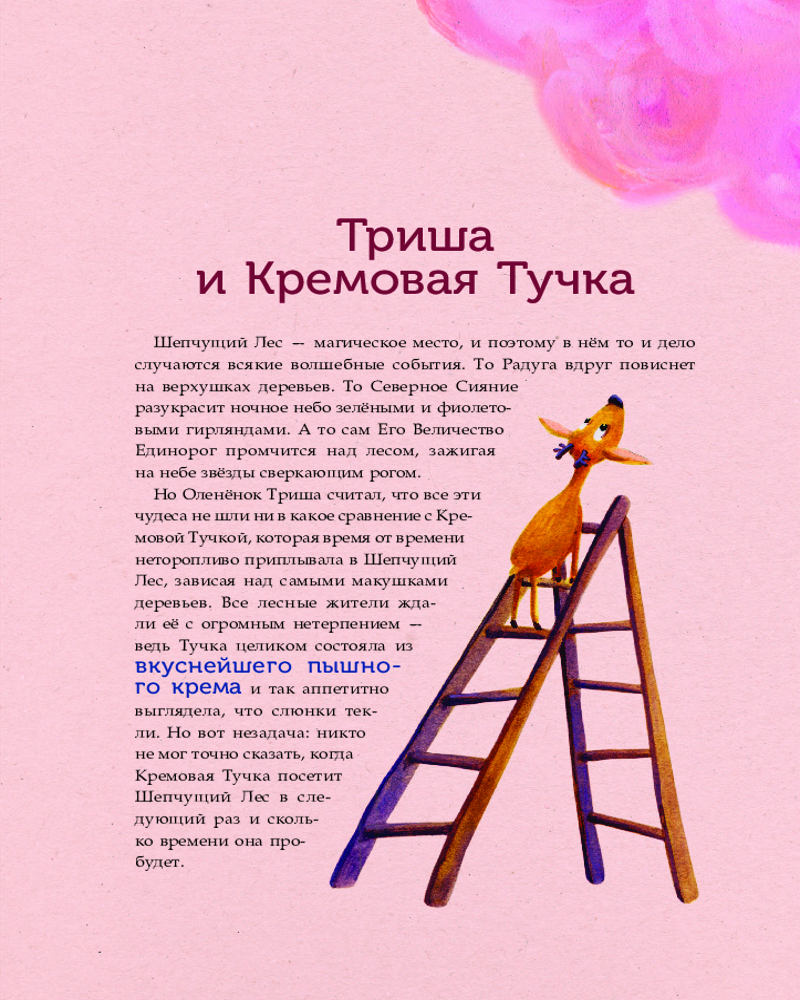 Триша
и Кремовая Тучка

Шепчущий Лес — магическое место, и поэтому в нём то и дело случаются всякие волшебные события. То Радуга вдруг повиснет на верхушках деревьев. То Северное Сияние разукрасит ночное небо зелёными и фиолетовыми гирляндами. А то сам Его Величество Единорог промчится над лесом, зажигая на небе звёзды сверкающим рогом.

Но Оленёнок Триша считал, что все эти чудеса не шли ни в какое сравнение с Кремовой Тучкой, которая время от времени неторопливо приплывала в Шепчущий Лес, зависая над самыми макушками деревьев. Все лесные жители ждали её с огромным нетерпением — ведь Тучка целиком состояла из вкуснейшего пышного крема и так аппетитно выглядела, что слюнки текли. Но вот незадача: никто не мог точно сказать, когда Кремовая Тучка посетит Шепчущий Лес в следующий раз и сколько времени она пробудет.